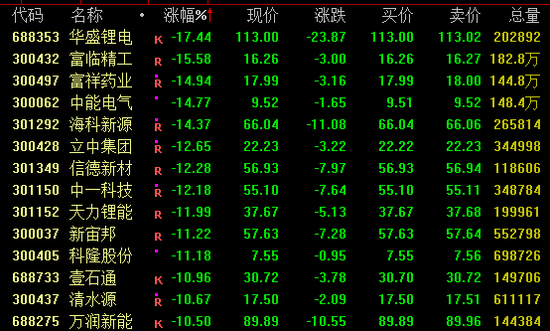 | 代码 | 名称 | • | 涨幅%↑ | 现价 | 涨跌 | 买价 | 卖价 | 总量 |
|---|---|---|---|---|---|---|---|---|
| 688353 | 华盛锂电 | K | -17.44 | 113.00 | -23.87 | 113.00 | 113.02 | 202892 |
| 300432 | 富临精工 | R | -15.58 | 16.26 | -3.00 | 16.26 | 16.27 | 182.8万 |
| 300497 | 富祥药业 | R | -14.94 | 17.99 | -3.16 | 17.99 | 18.00 | 144.8万 |
| 300062 | 中能电气 | | -14.77 | 9.52 | -1.65 | 9.51 | 9.52 | 148.4万 |
| 301292 | 海科新源 | R | -14.37 | 66.04 | -11.08 | 66.04 | 66.06 | 265814 |
| 300428 | 立中集团 | R | -12.65 | 22.23 | -3.22 | 22.22 | 22.23 | 344998 |
| 301349 | 信德新材 | R | -12.28 | 56.93 | -7.97 | 56.93 | 56.94 | 118606 |
| 301150 | 中一科技 | R | -12.18 | 55.10 | -7.64 | 55.10 | 55.11 | 348784 |
| 301152 | 天力锂能 | R | -11.99 | 37.67 | -5.13 | 37.67 | 37.68 | 199961 |
| 300037 | 新宙邦 | R | -11.22 | 57.63 | -7.28 | 57.63 | 57.64 | 552798 |
| 300405 | 科隆股份 | | -11.18 | 7.55 | -0.95 | 7.55 | 7.56 | 698726 |
| 688733 | 壹石通 | K | -10.96 | 30.72 | -3.78 | 30.70 | 30.72 | 149706 |
| 300437 | 清水源 | R | -10.67 | 17.50 | -2.09 | 17.50 | 17.51 | 611117 |
| 688275 | 万润新能 | K | -10.50 | 89.89 | -10.55 | 89.89 | 89.96 | 144384 |